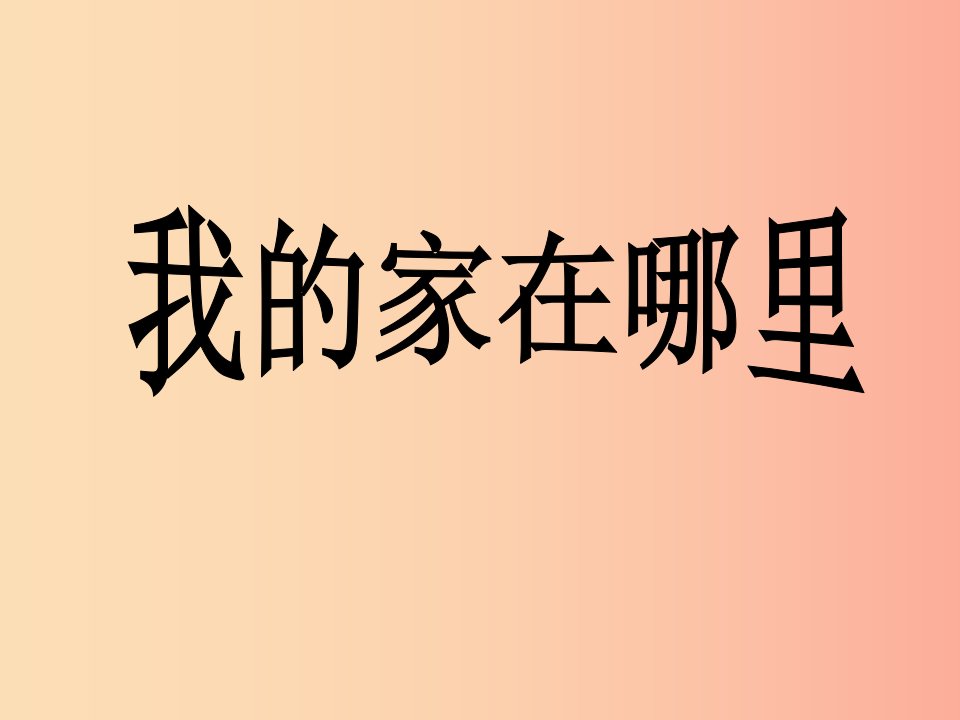 我的家在哪里